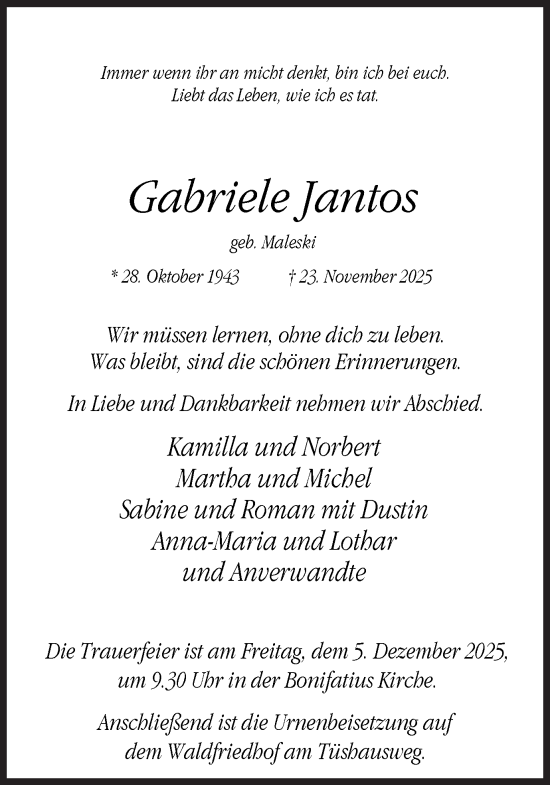 Immer wenn ihr an micht denkt, bin ich bei euch.
Liebt das Leben, wie ich es tat.

Gabriele Jantos

geb. Maleski

* 28. Oktober 1943 † 23. November 2025

Wir müssen lernen, ohne dich zu leben.
Was bleibt, sind die schönen Erinnerungen.

In Liebe und Dankbarkeit nehmen wir Abschied.

Kamilla und Norbert
Martha und Michel
Sabine und Roman mit Dustin
Anna-Maria und Lothar
und Anverwandte

Die Trauerfeier ist am Freitag, dem 5. Dezember 2025, um 9.30 Uhr in der Bonifatius Kirche.

Anschließend ist die Urnenbeisetzung auf dem Waldfriedhof am Tüshausweg.